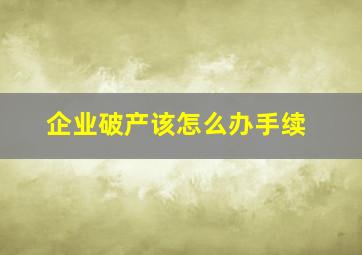 企业破产该怎么办手续